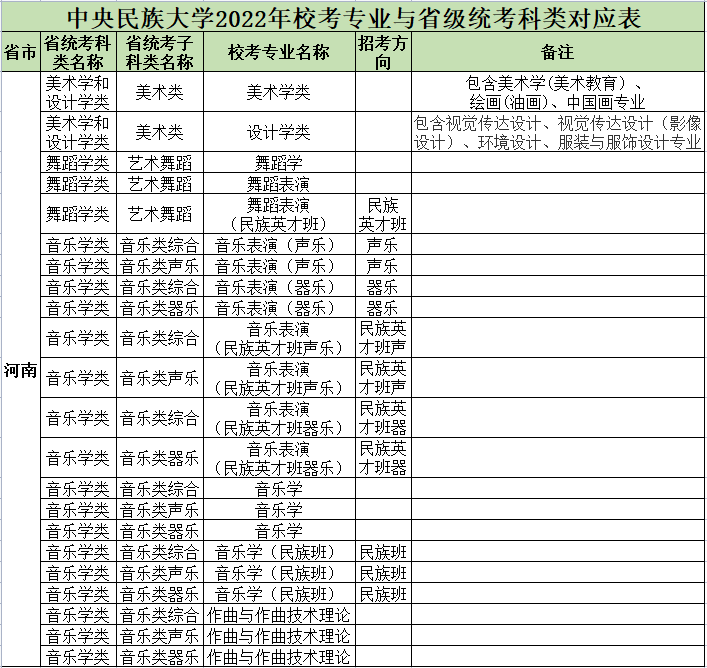 中央民族大学2022年校考专业与省级统考科类对应表

| 省市 | 省统考科类名称 | 省统考子科类名称 | 校考专业名称 | 招考方向 | 备注 |
|---|---|---|---|---|---|
| 河南 | 美术学和设计学类 | 美术类 | 美术学类 | | 包含美术学(美术教育)、绘画(油画)、中国画专业 |
| | 美术学和设计学类 | 美术类 | 设计学类 | | 包含视觉传达设计、视觉传达设计(影像设计)、环境设计、服装与服饰设计专业 |
| | 舞蹈学类 | 艺术舞蹈 | 舞蹈学 | | |
| | 舞蹈学类 | 艺术舞蹈 | 舞蹈表演 | | |
| | 舞蹈学类 | 艺术舞蹈 | 舞蹈表演(民族英才班) | 民族英才班 | |
| | 音乐学类 | 音乐类综合 | 音乐表演(声乐) | 声乐 | |
| | 音乐学类 | 音乐类声乐 | 音乐表演(声乐) | 声乐 | |
| | 音乐学类 | 音乐类综合 | 音乐表演(器乐) | 器乐 | |
| | 音乐学类 | 音乐类器乐 | 音乐表演(器乐) | 器乐 | |
| | 音乐学类 | 音乐类综合 | 音乐表演(民族英才班声乐) | 民族英才班声 | |
| | 音乐学类 | 音乐类声乐 | 音乐表演(民族英才班声乐) | 民族英才班声 | |
| | 音乐学类 | 音乐类综合 | 音乐表演(民族英才班器乐) | 民族英才班器 | |
| | 音乐学类 | 音乐类器乐 | 音乐表演(民族英才班器乐) | 民族英才班器 | |
| | 音乐学类 | 音乐类综合 | 音乐学 | | |
| | 音乐学类 | 音乐类声乐 | 音乐学 | | |
| | 音乐学类 | 音乐类器乐 | 音乐学 | | |
| | 音乐学类 | 音乐类综合 | 音乐学(民族班) | 民族班 | |
| | 音乐学类 | 音乐类声乐 | 音乐学(民族班) | 民族班 | |
| | 音乐学类 | 音乐类器乐 | 音乐学(民族班) | 民族班 | |
| | 音乐学类 | 音乐类综合 | 作曲与作曲技术理论 | | |
| | 音乐学类 | 音乐类声乐 | 作曲与作曲技术理论 | | |
| | 音乐学类 | 音乐类器乐 | 作曲与作曲技术理论 | | |